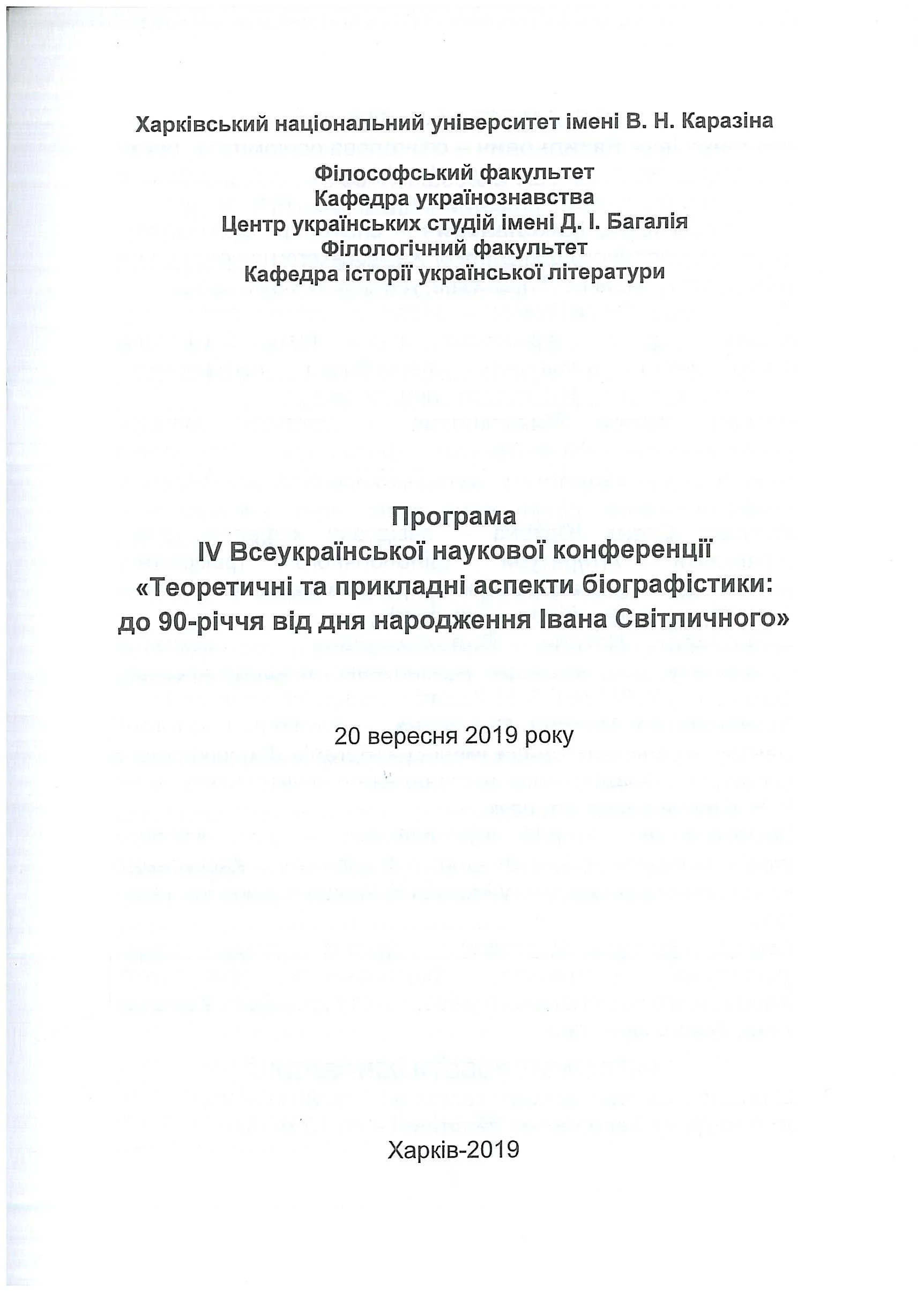 Харківський національний університет імені В. Н. Каразіна

Філософський факультет
Кафедра українознавства
Центр українських студій імені Д. І. Багалія
Філологічний факультет
Кафедра історії української літератури

Програма
IV Всеукраїнської наукової конференції
«Теоретичні та прикладні аспекти біографістики:
до 90-річчя від дня народження Івана Світличного»

20 вересня 2019 року

Харків-2019